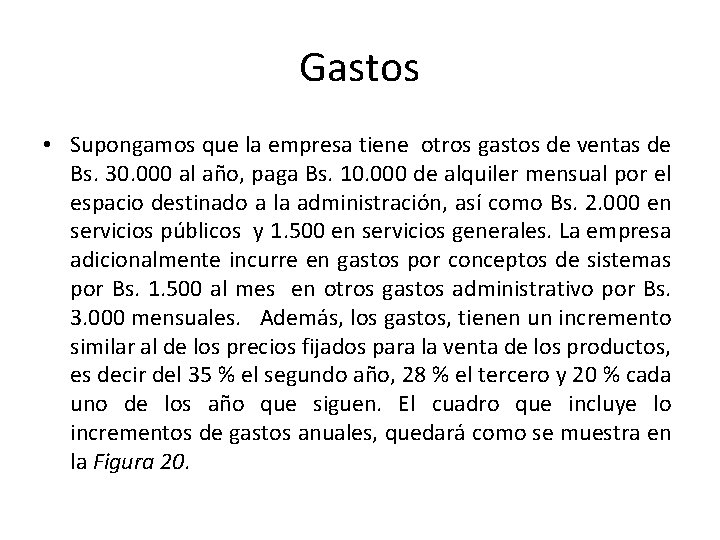 Gastos

• Supongamos que la empresa tiene otros gastos de ventas de Bs. 30.000 al año, paga Bs. 10.000 de alquiler mensual por el espacio destinado a la administración, así como Bs. 2.000 en servicios públicos y 1.500 en servicios generales. La empresa adicionalmente incurre en gastos por conceptos de sistemas por Bs. 1.500 al mes en otros gastos administrativo por Bs. 3.000 mensuales. Además, los gastos, tienen un incremento similar al de los precios fijados para la venta de los productos, es decir del 35 % el segundo año, 28 % el tercero y 20 % cada uno de los año que siguen. El cuadro que incluye lo incrementos de gastos anuales, quedará como se muestra en la Figura 20.